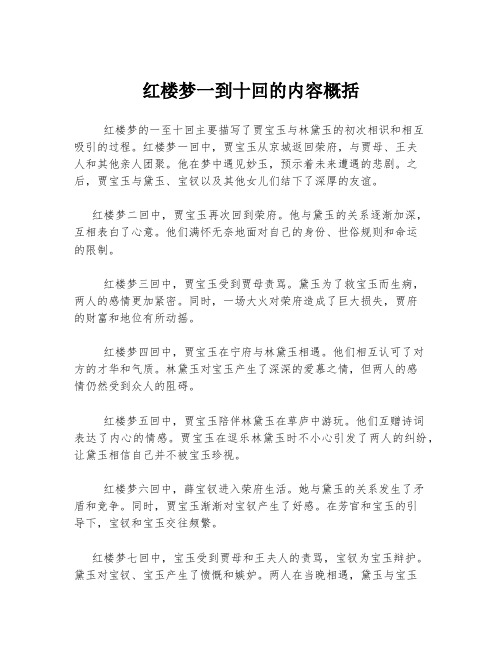 红楼梦一到十回的内容概括

红楼梦的一至十回主要描写了贾宝玉与林黛玉的初次相识和相互吸引的过程。红楼梦一回中，贾宝玉从京城返回荣府，与贾母、王夫人和其他亲人团聚。他在梦中遇见妙玉，预示着未来遭遇的悲剧。之后，贾宝玉与黛玉、宝钗以及其他女儿们结下了深厚的友谊。

红楼梦二回中，贾宝玉再次回到荣府。他与黛玉的关系逐渐加深，互相表白了心意。他们满怀无奈地面对自己的身份、世俗规则和命运的限制。

红楼梦三回中，贾宝玉受到贾母责骂。黛玉为了救宝玉而生病，两人的感情更加紧密。同时，一场大火对荣府造成了巨大损失，贾府的财富和地位有所动摇。

红楼梦四回中，贾宝玉在宁府与林黛玉相遇。他们相互认可了对方的才华和气质。林黛玉对宝玉产生了深深的爱慕之情，但两人的感情仍然受到众人的阻碍。

红楼梦五回中，贾宝玉陪伴林黛玉在草庐中游玩。他们互赠诗词表达了内心的情感。贾宝玉在逗乐林黛玉时不小心引发了两人的纠纷，让黛玉相信自己并不被宝玉珍视。

红楼梦六回中，薛宝钗进入荣府生活。她与黛玉的关系发生了矛盾和竞争。同时，贾宝玉渐渐对宝钗产生了好感。在芳官和宝玉的引导下，宝钗和宝玉交往频繁。

红楼梦七回中，宝玉受到贾母和王夫人的责骂，宝钗为宝玉辩护。黛玉对宝钗、宝玉产生了愤慨和嫉妒。两人在当晚相遇，黛玉与宝玉